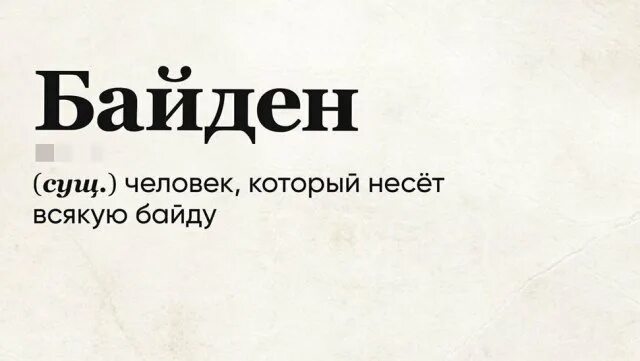 Байден

(сущ.) человек, который несёт всякую байду